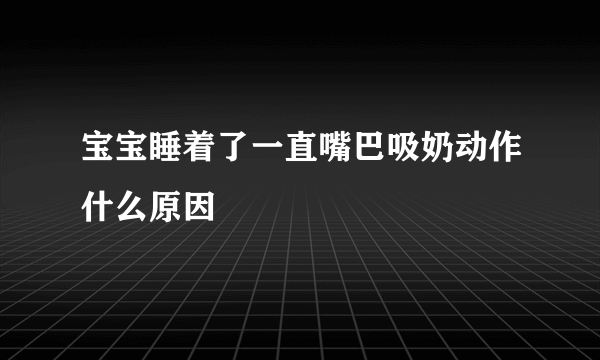 宝宝睡着了一直嘴巴吸奶动作什么原因